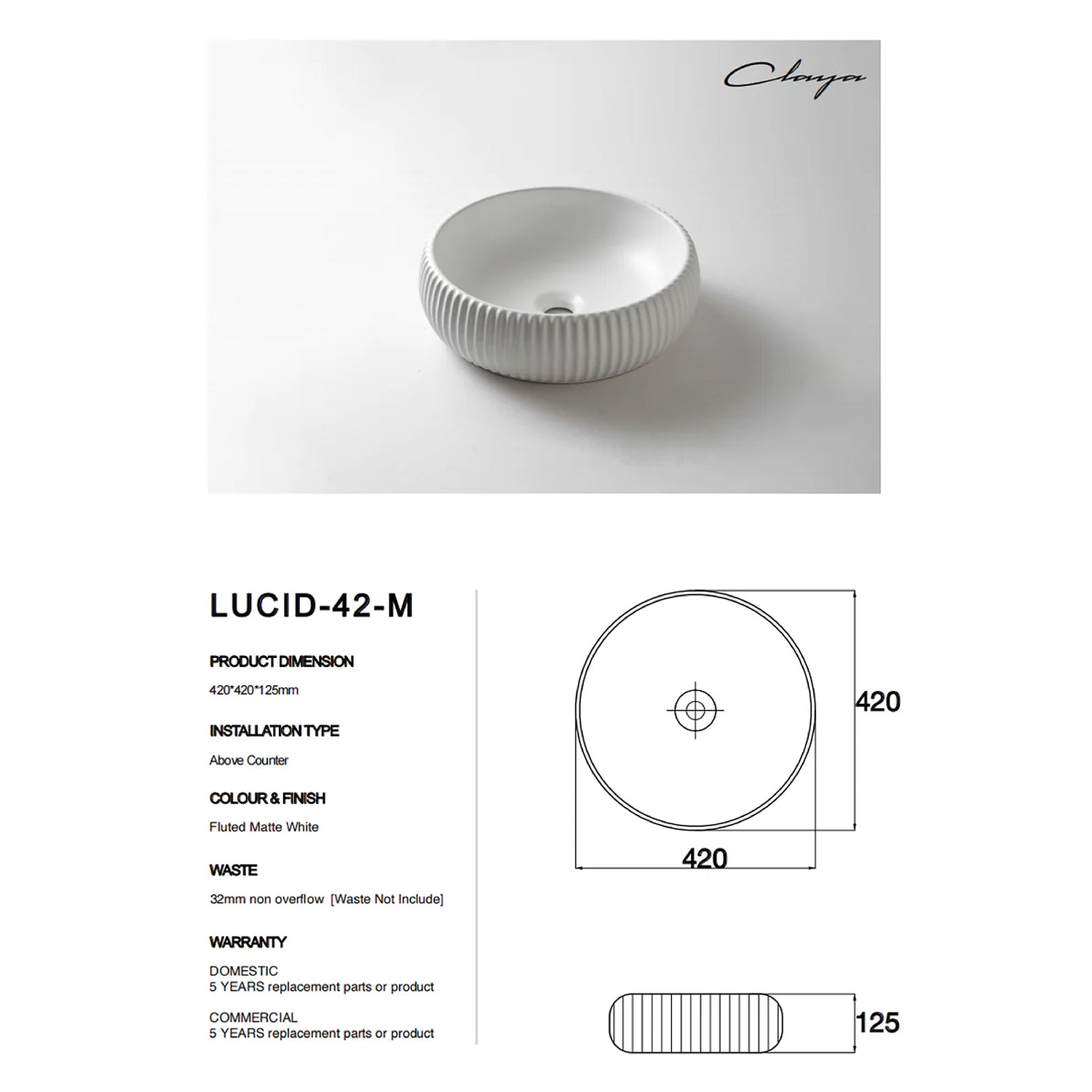 Claya

LUCID-42-M

PRODUCT DIMENSION

420*420*125mm

INSTALLATION TYPE

Above Counter

COLOUR & FINISH

Fluted Matte White

WASTE

32mm non overflow [Waste Not Include]

WARRANTY

DOMESTIC
5 YEARS replacement parts or product

COMMERCIAL
5 YEARS replacement parts or product

420

420

125